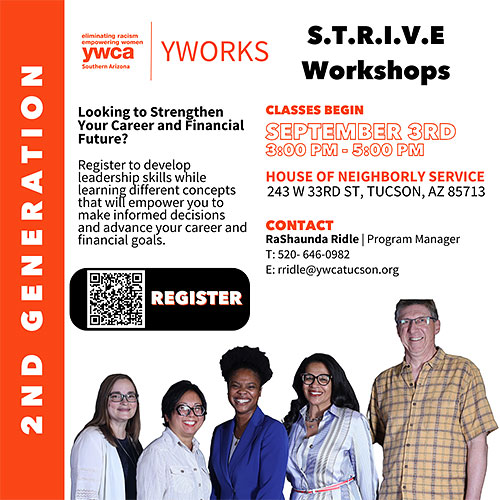 2ND GENERATION

eliminating racism
empowering women
ywca
Southern Arizona

YWORKS

S.T.R.I.V.E
Workshops

Looking to Strengthen Your Career and Financial Future?

Register to develop leadership skills while learning different concepts that will empower you to make informed decisions and advance your career and financial goals.

REGISTER

CLASSES BEGIN
SEPTEMBER 3RD
3:00 PM - 5:00 PM

HOUSE OF NEIGHBORLY SERVICE
243 W 33RD ST, TUCSON, AZ 85713

CONTACT
RaShaunda Ridle | Program Manager
T: 520- 646-0982
E: rridle@ywcatucson.org